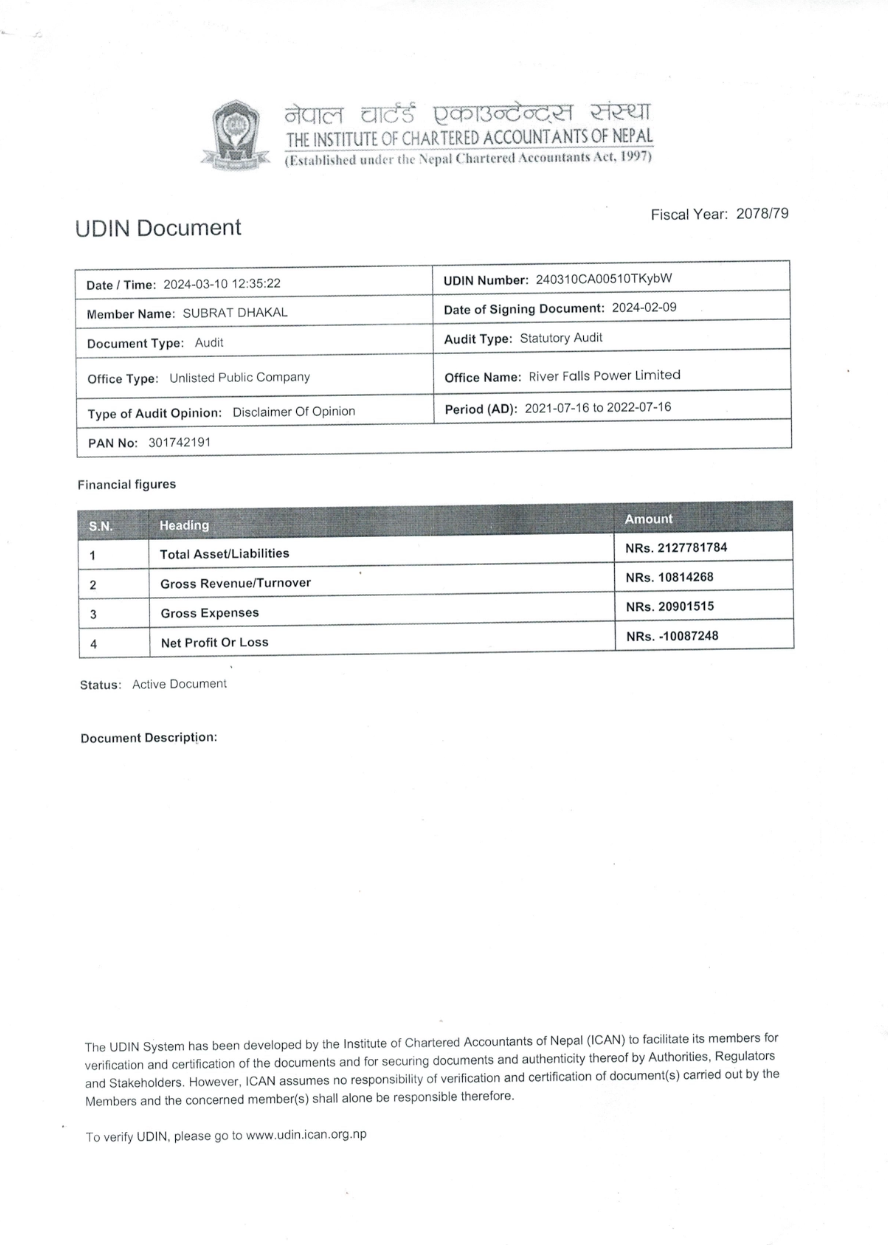 नेपाल चार्टर्ड एकाउन्टेन्ट्स संस्था
THE INSTITUTE OF CHARTERED ACCOUNTANTS OF NEPAL
(Established under the Nepal Chartered Accountants Act, 1997)

UDIN Document

Fiscal Year: 2078/79

| Date / Time: 2024-03-10 12:35:22 | UDIN Number: 240310CA00510TKybW |
|---|---|
| Member Name: SUBRAT DHAKAL | Date of Signing Document: 2024-02-09 |
| Document Type: Audit | Audit Type: Statutory Audit |
| Office Type: Unlisted Public Company | Office Name: River Falls Power Limited |
| Type of Audit Opinion: Disclaimer Of Opinion | Period (AD): 2021-07-16 to 2022-07-16 |
| PAN No: 301742191 | |

Financial figures

| S.N. | Heading | Amount |
|---|---|---|
| 1 | Total Asset/Liabilities | NRs. 2127781784 |
| 2 | Gross Revenue/Turnover | NRs. 10814268 |
| 3 | Gross Expenses | NRs. 20901515 |
| 4 | Net Profit Or Loss | NRs. -10087248 |

Status: Active Document

Document Description:

The UDIN System has been developed by the Institute of Chartered Accountants of Nepal (ICAN) to facilitate its members for verification and certification of the documents and for securing documents and authenticity thereof by Authorities, Regulators and Stakeholders. However, ICAN assumes no responsibility of verification and certification of document(s) carried out by the Members and the concerned member(s) shall alone be responsible therefore.

To verify UDIN, please go to www.udin.ican.org.np